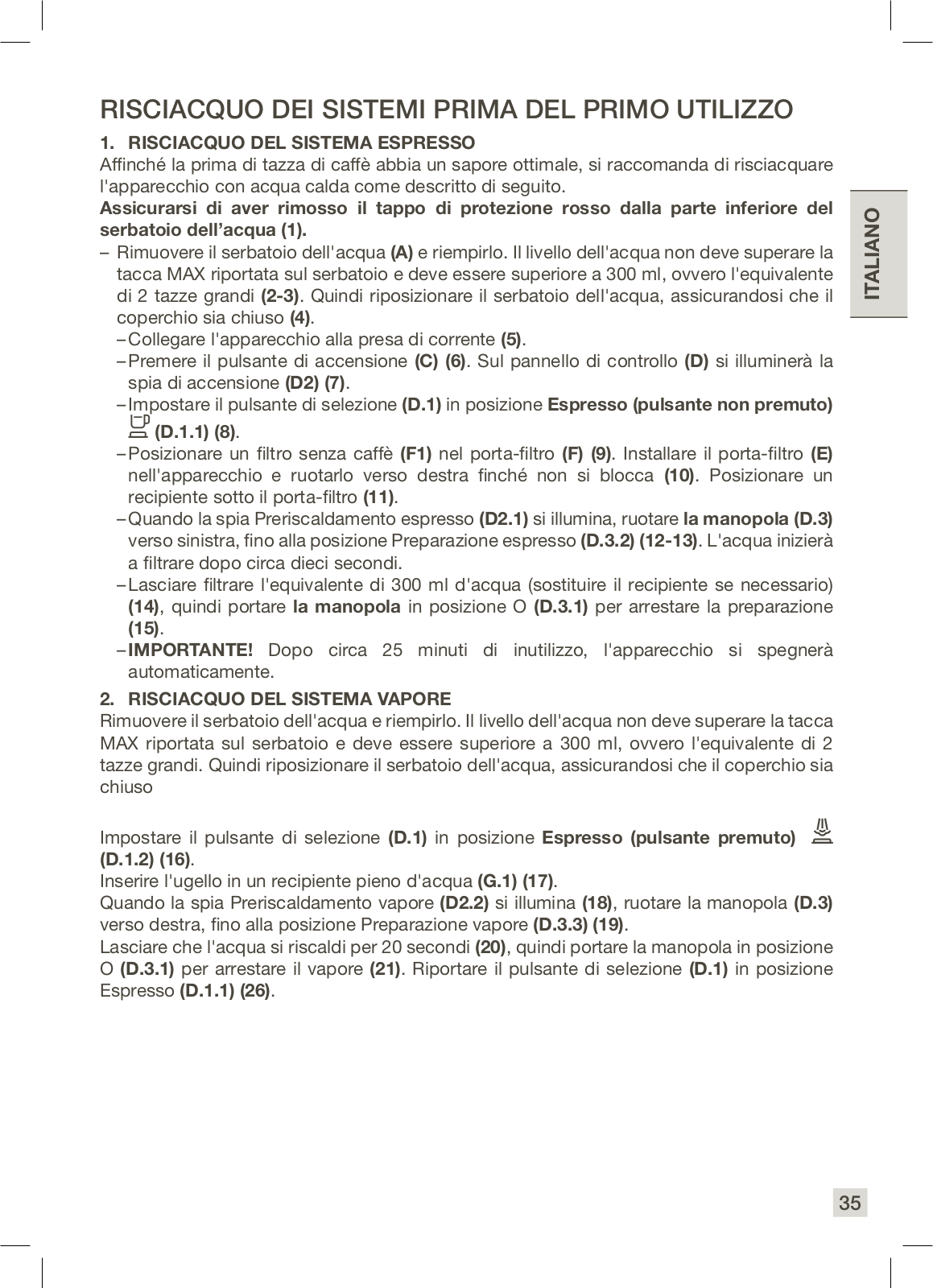 RISCIACQUO DEI SISTEMI PRIMA DEL PRIMO UTILIZZO

1. RISCIACQUO DEL SISTEMA ESPRESSO

Affinché la prima di tazza di caffè abbia un sapore ottimale, si raccomanda di risciacquare l'apparecchio con acqua calda come descritto di seguito.

Assicurarsi di aver rimosso il tappo di protezione rosso dalla parte inferiore del serbatoio dell'acqua (1).

– Rimuovere il serbatoio dell'acqua (A) e riempirlo. Il livello dell'acqua non deve superare la tacca MAX riportata sul serbatoio e deve essere superiore a 300 ml, ovvero l'equivalente di 2 tazze grandi (2-3). Quindi riposizionare il serbatoio dell'acqua, assicurandosi che il coperchio sia chiuso (4).
– Collegare l'apparecchio alla presa di corrente (5).
– Premere il pulsante di accensione (C) (6). Sul pannello di controllo (D) si illuminerà la spia di accensione (D2) (7).
– Impostare il pulsante di selezione (D.1) in posizione Espresso (pulsante non premuto) (D.1.1) (8).
– Posizionare un filtro senza caffè (F1) nel porta-filtro (F) (9). Installare il porta-filtro (E) nell'apparecchio e ruotarlo verso destra finché non si blocca (10). Posizionare un recipiente sotto il porta-filtro (11).
– Quando la spia Preriscaldamento espresso (D2.1) si illumina, ruotare la manopola (D.3) verso sinistra, fino alla posizione Preparazione espresso (D.3.2) (12-13). L'acqua inizierà a filtrare dopo circa dieci secondi.
– Lasciare filtrare l'equivalente di 300 ml d'acqua (sostituire il recipiente se necessario) (14), quindi portare la manopola in posizione O (D.3.1) per arrestare la preparazione (15).
– IMPORTANTE! Dopo circa 25 minuti di inutilizzo, l'apparecchio si spegnerà automaticamente.

2. RISCIACQUO DEL SISTEMA VAPORE

Rimuovere il serbatoio dell'acqua e riempirlo. Il livello dell'acqua non deve superare la tacca MAX riportata sul serbatoio e deve essere superiore a 300 ml, ovvero l'equivalente di 2 tazze grandi. Quindi riposizionare il serbatoio dell'acqua, assicurandosi che il coperchio sia chiuso

Impostare il pulsante di selezione (D.1) in posizione Espresso (pulsante premuto) (D.1.2) (16).
Inserire l'ugello in un recipiente pieno d'acqua (G.1) (17).
Quando la spia Preriscaldamento vapore (D2.2) si illumina (18), ruotare la manopola (D.3) verso destra, fino alla posizione Preparazione vapore (D.3.3) (19).
Lasciare che l'acqua si riscaldi per 20 secondi (20), quindi portare la manopola in posizione O (D.3.1) per arrestare il vapore (21). Riportare il pulsante di selezione (D.1) in posizione Espresso (D.1.1) (26).

ITALIANO

35